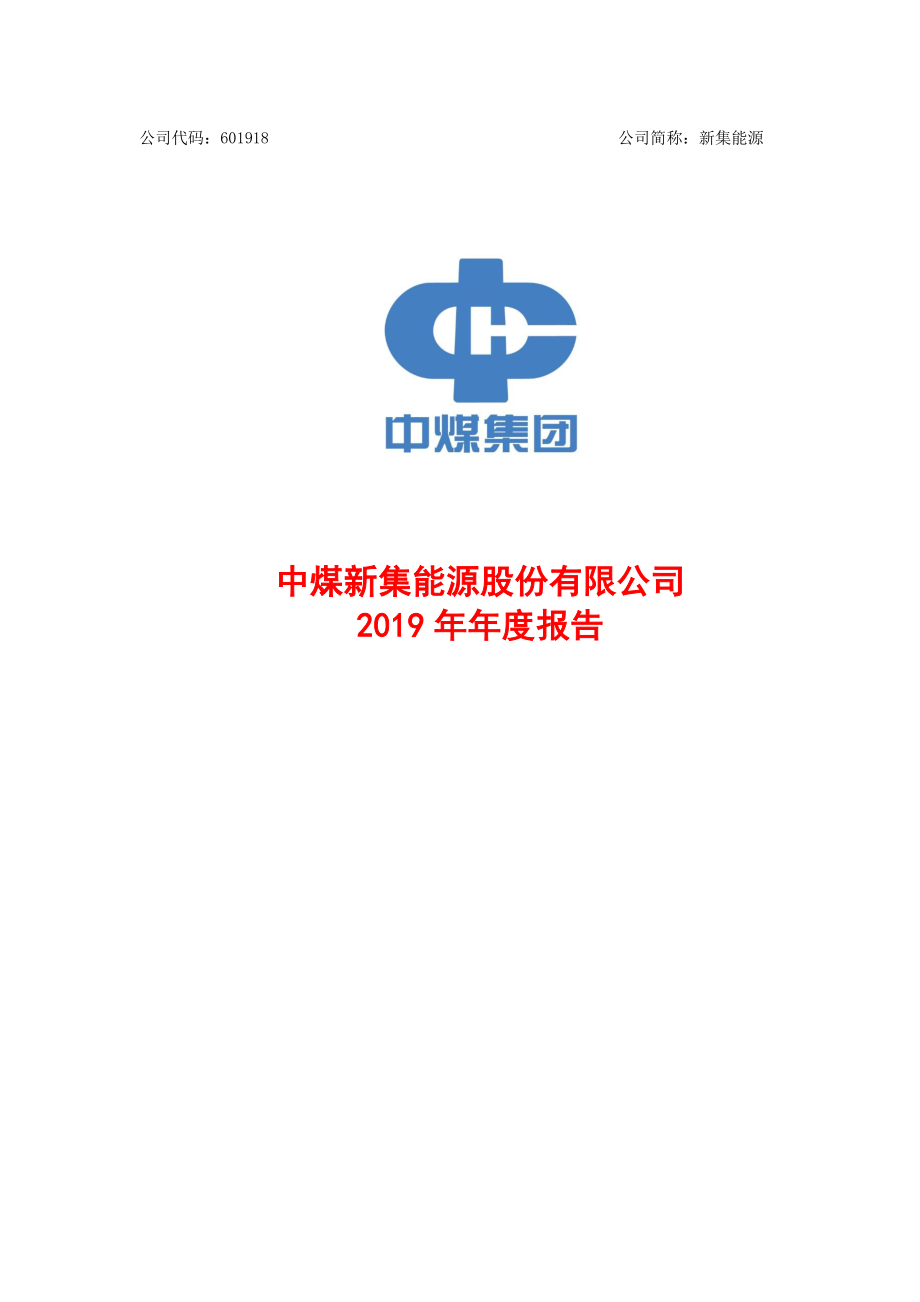 公司代码：601918　　　　　　　　　　　　　　　　　　　　公司简称：新集能源

中煤集团

中煤新集能源股份有限公司
2019 年年度报告